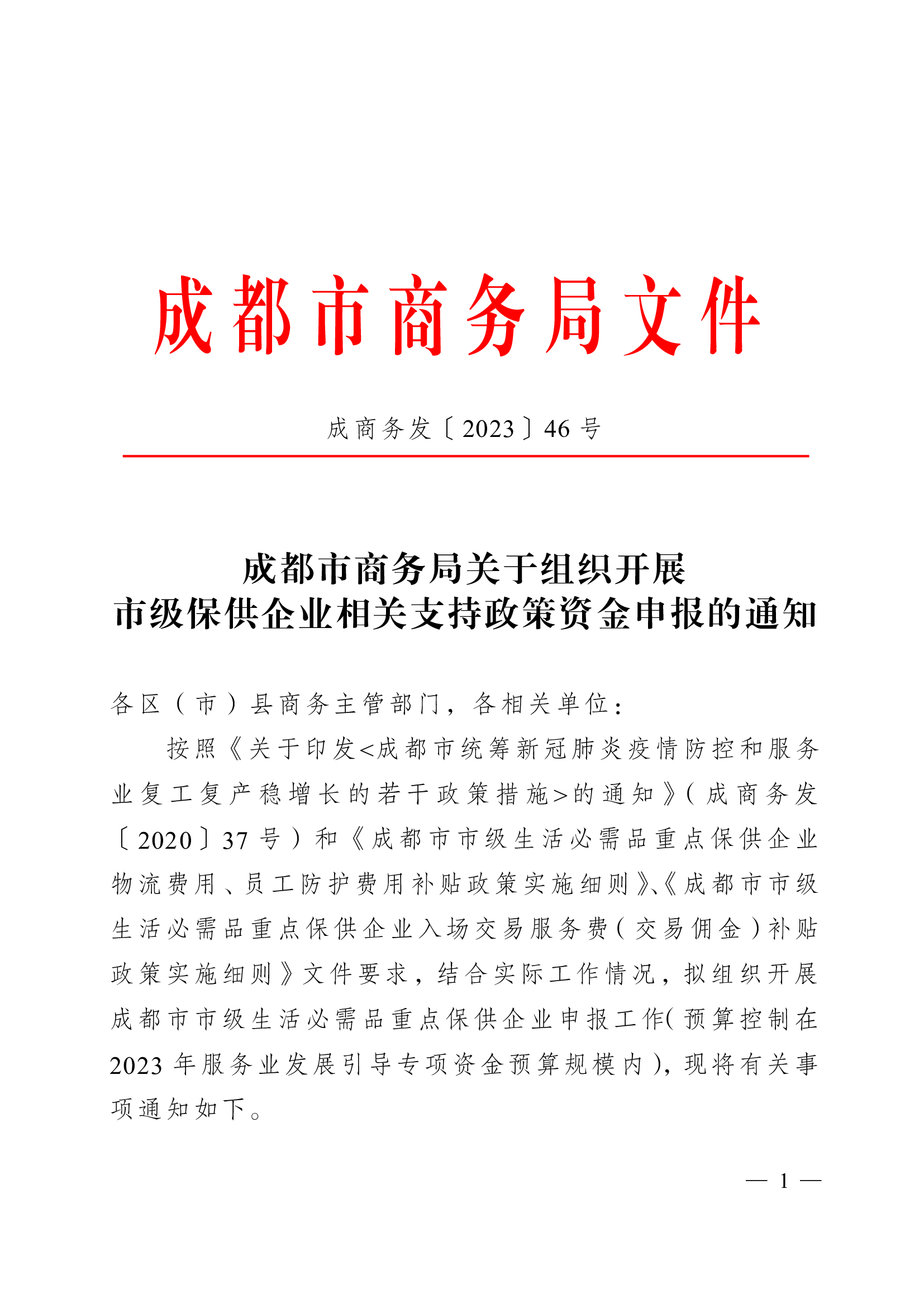 成都市商务局文件

成商务发〔2023〕46号

成都市商务局关于组织开展
市级保供企业相关支持政策资金申报的通知

各区（市）县商务主管部门，各相关单位：

按照《关于印发<成都市统筹新冠肺炎疫情防控和服务业复工复产稳增长的若干政策措施>的通知》（成商务发〔2020〕37号）和《成都市市级生活必需品重点保供企业物流费用、员工防护费用补贴政策实施细则》、《成都市市级生活必需品重点保供企业入场交易服务费（交易佣金）补贴政策实施细则》文件要求，结合实际工作情况，拟组织开展成都市市级生活必需品重点保供企业申报工作（预算控制在2023年服务业发展引导专项资金预算规模内），现将有关事项通知如下。

— 1 —